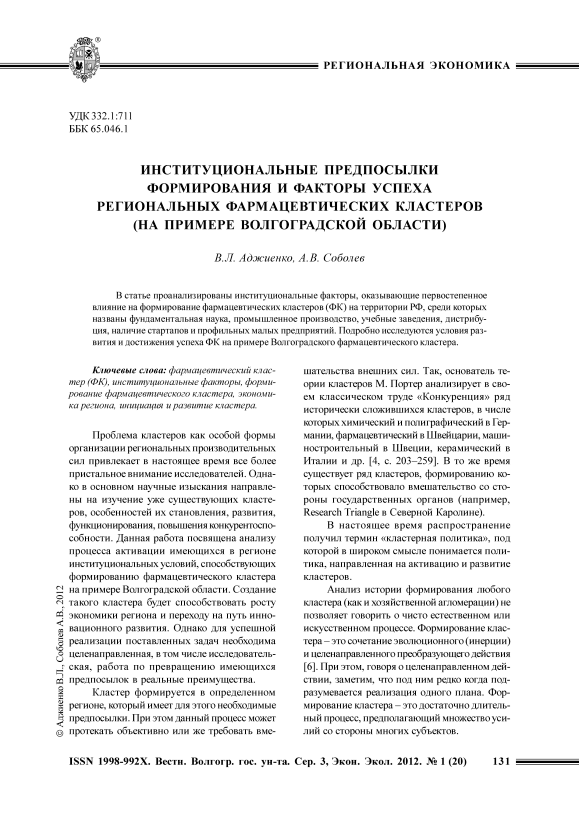 РЕГИОНАЛЬНАЯ ЭКОНОМИКА

УДК 332.1:711
ББК 65.046.1

ИНСТИТУЦИОНАЛЬНЫЕ ПРЕДПОСЫЛКИ ФОРМИРОВАНИЯ И ФАКТОРЫ УСПЕХА РЕГИОНАЛЬНЫХ ФАРМАЦЕВТИЧЕСКИХ КЛАСТЕРОВ (НА ПРИМЕРЕ ВОЛГОГРАДСКОЙ ОБЛАСТИ)

В.Л. Аджиенко, А.В. Соболев

В статье проанализированы институциональные факторы, оказывающие первостепенное влияние на формирование фармацевтических кластеров (ФК) на территории РФ, среди которых названы фундаментальная наука, промышленное производство, учебные заведения, дистрибуция, наличие стартапов и профильных малых предприятий. Подробно исследуются условия развития и достижения успеха ФК на примере Волгоградского фармацевтического кластера.

Ключевые слова: фармацевтический кластер (ФК), институциональные факторы, формирование фармацевтического кластера, экономика региона, инициация и развитие кластера.

Проблема кластеров как особой формы организации региональных производительных сил привлекает в настоящее время все более пристальное внимание исследователей. Однако в основном научные изыскания направлены на изучение уже существующих кластеров, особенностей их становления, развития, функционирования, повышения конкурентоспособности. Данная работа посвящена анализу процесса активации имеющихся в регионе институциональных условий, способствующих формированию фармацевтического кластера на примере Волгоградской области. Создание такого кластера будет способствовать росту экономики региона и переходу на путь инновационного развития. Однако для успешной реализации поставленных задач необходима целенаправленная, в том числе исследовательская, работа по превращению имеющихся предпосылок в реальные преимущества.

Кластер формируется в определенном регионе, который имеет для этого необходимые предпосылки. При этом данный процесс может протекать объективно или же требовать вмешательства внешних сил. Так, основатель теории кластеров М. Портер анализирует в своем классическом труде «Конкуренция» ряд исторически сложившихся кластеров, в числе которых химический и полиграфический в Германии, фармацевтический в Швейцарии, машиностроительный в Швеции, керамический в Италии и др. [4, с. 203–259]. В то же время существует ряд кластеров, формированию которых способствовало вмешательство со стороны государственных органов (например, Research Triangle в Северной Каролине).

В настоящее время распространение получил термин «кластерная политика», под которой в широком смысле понимается политика, направленная на активацию и развитие кластеров.

Анализ истории формирования любого кластера (как и хозяйственной агломерации) не позволяет говорить о чисто естественном или искусственном процессе. Формирование кластера – это сочетание эволюционного (инерции) и целенаправленного преобразующего действия [6]. При этом, говоря о целенаправленном действии, заметим, что под ним редко когда подразумевается реализация одного плана. Формирование кластера – это достаточно длительный процесс, предполагающий множество усилий со стороны многих субъектов.

© Аджиенко В.Л., Соболев А.В., 2012

ISSN 1998-992X. Вестн. Волгогр. гос. ун-та. Сер. 3, Экон. Экол. 2012. № 1 (20) 131